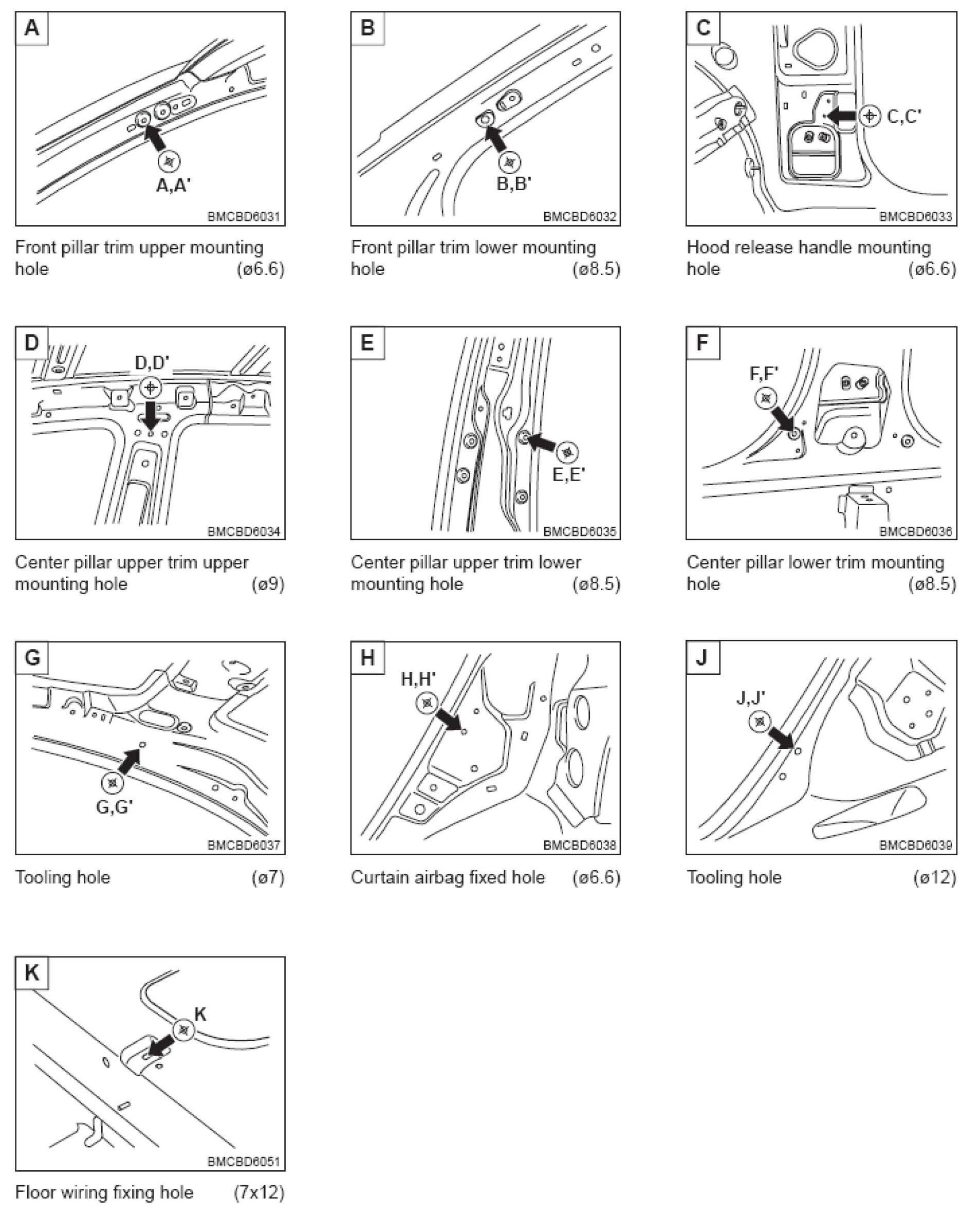 A

A,A'

BMCBD6031

Front pillar trim upper mounting hole (ø6.6)

B

B,B'

BMCBD6032

Front pillar trim lower mounting hole (ø8.5)

C

C,C'

BMCBD6033

Hood release handle mounting hole (ø6.6)

D

D,D'

BMCBD6034

Center pillar upper trim upper mounting hole (ø9)

E

E,E'

BMCBD6035

Center pillar upper trim lower mounting hole (ø8.5)

F

F,F'

BMCBD6036

Center pillar lower trim mounting hole (ø8.5)

G

G,G'

BMCBD6037

Tooling hole (ø7)

H

H,H'

BMCBD6038

Curtain airbag fixed hole (ø6.6)

J

J,J'

BMCBD6039

Tooling hole (ø12)

K

K

BMCBD6051

Floor wiring fixing hole (7x12)